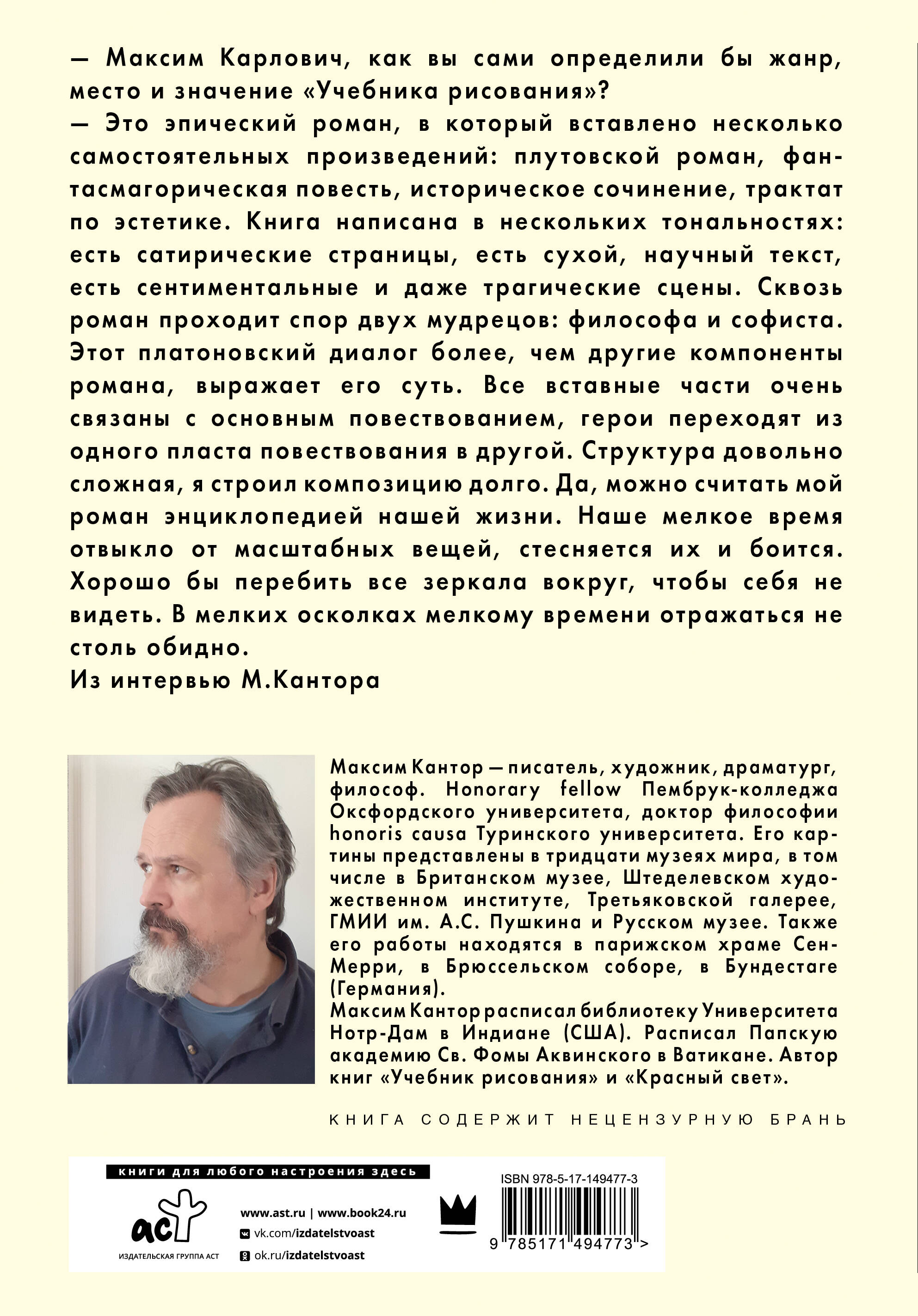 — Максим Карлович, как вы сами определили бы жанр, место и значение «Учебника рисования»?
— Это эпический роман, в который вставлено несколько самостоятельных произведений: плутовской роман, фантасмагорическая повесть, историческое сочинение, трактат по эстетике. Книга написана в нескольких тональностях: есть сатирические страницы, есть сухой, научный текст, есть сентиментальные и даже трагические сцены. Сквозь роман проходит спор двух мудрецов: философа и софиста. Этот платоновский диалог более, чем другие компоненты романа, выражает его суть. Все вставные части очень связаны с основным повествованием, герои переходят из одного пласта повествования в другой. Структура довольно сложная, я строил композицию долго. Да, можно считать мой роман энциклопедией нашей жизни. Наше мелкое время отвыкло от масштабных вещей, стесняется их и боится. Хорошо бы перебить все зеркала вокруг, чтобы себя не видеть. В мелких осколках мелкому времени отражаться не столь обидно.
Из интервью М.Кантора

Максим Кантор — писатель, художник, драматург, философ. Honorary fellow Пембрук-колледжа Оксфордского университета, доктор философии honoris causa Туринского университета. Его картины представлены в тридцати музеях мира, в том числе в Британском музее, Штеделевском художественном институте, Третьяковской галерее, ГМИИ им. А.С. Пушкина и Русском музее. Также его работы находятся в парижском храме Сен-Мерри, в Брюссельском соборе, в Бундестаге (Германия).
Максим Кантор расписал библиотеку Университета Нотр-Дам в Индиане (США). Расписал Папскую академию Св. Фомы Аквинского в Ватикане. Автор книг «Учебник рисования» и «Красный свет».

КНИГА СОДЕРЖИТ НЕЦЕНЗУРНУЮ БРАНЬ

книги для любого настроения здесь

аст
ИЗДАТЕЛЬСКАЯ ГРУППА АСТ

www.ast.ru | www.book24.ru
vk.com/izdatelstvoast
ok.ru/izdatelstvoast

ISBN 978-5-17-149477-3
9 785171 494773 >